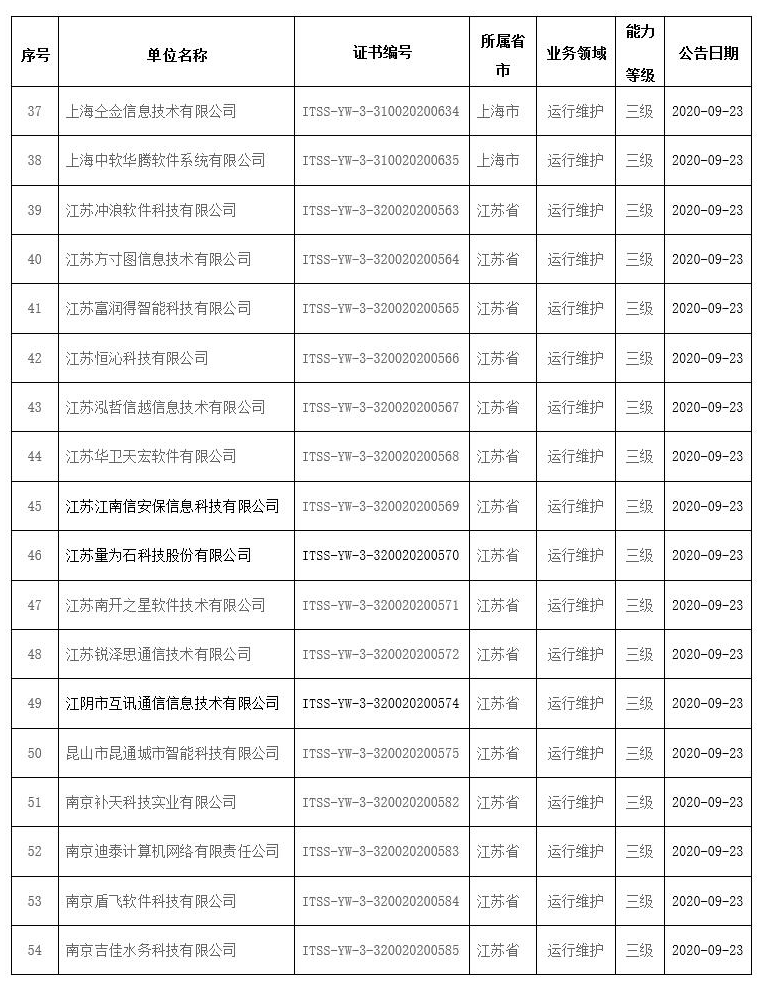 | 序号 | 单位名称 | 证书编号 | 所属省市 | 业务领域 | 能力等级 | 公告日期 |
|---|---|---|---|---|---|---|
| 37 | 上海仝金信息技术有限公司 | ITSS-YW-3-310020200634 | 上海市 | 运行维护 | 三级 | 2020-09-23 |
| 38 | 上海中软华腾软件系统有限公司 | ITSS-YW-3-310020200635 | 上海市 | 运行维护 | 三级 | 2020-09-23 |
| 39 | 江苏冲浪软件科技有限公司 | ITSS-YW-3-320020200563 | 江苏省 | 运行维护 | 三级 | 2020-09-23 |
| 40 | 江苏方寸图信息技术有限公司 | ITSS-YW-3-320020200564 | 江苏省 | 运行维护 | 三级 | 2020-09-23 |
| 41 | 江苏富润得智能科技有限公司 | ITSS-YW-3-320020200565 | 江苏省 | 运行维护 | 三级 | 2020-09-23 |
| 42 | 江苏恒沁科技有限公司 | ITSS-YW-3-320020200566 | 江苏省 | 运行维护 | 三级 | 2020-09-23 |
| 43 | 江苏泓哲信越信息技术有限公司 | ITSS-YW-3-320020200567 | 江苏省 | 运行维护 | 三级 | 2020-09-23 |
| 44 | 江苏华卫天宏软件有限公司 | ITSS-YW-3-320020200568 | 江苏省 | 运行维护 | 三级 | 2020-09-23 |
| 45 | 江苏江南信安保信息科技有限公司 | ITSS-YW-3-320020200569 | 江苏省 | 运行维护 | 三级 | 2020-09-23 |
| 46 | 江苏量为石科技股份有限公司 | ITSS-YW-3-320020200570 | 江苏省 | 运行维护 | 三级 | 2020-09-23 |
| 47 | 江苏南开之星软件技术有限公司 | ITSS-YW-3-320020200571 | 江苏省 | 运行维护 | 三级 | 2020-09-23 |
| 48 | 江苏锐泽思通信技术有限公司 | ITSS-YW-3-320020200572 | 江苏省 | 运行维护 | 三级 | 2020-09-23 |
| 49 | 江阴市互讯通信信息技术有限公司 | ITSS-YW-3-320020200574 | 江苏省 | 运行维护 | 三级 | 2020-09-23 |
| 50 | 昆山市昆通城市智能科技有限公司 | ITSS-YW-3-320020200575 | 江苏省 | 运行维护 | 三级 | 2020-09-23 |
| 51 | 南京补天科技实业有限公司 | ITSS-YW-3-320020200582 | 江苏省 | 运行维护 | 三级 | 2020-09-23 |
| 52 | 南京迪泰计算机网络有限责任公司 | ITSS-YW-3-320020200583 | 江苏省 | 运行维护 | 三级 | 2020-09-23 |
| 53 | 南京盾飞软件科技有限公司 | ITSS-YW-3-320020200584 | 江苏省 | 运行维护 | 三级 | 2020-09-23 |
| 54 | 南京吉佳水务科技有限公司 | ITSS-YW-3-320020200585 | 江苏省 | 运行维护 | 三级 | 2020-09-23 |